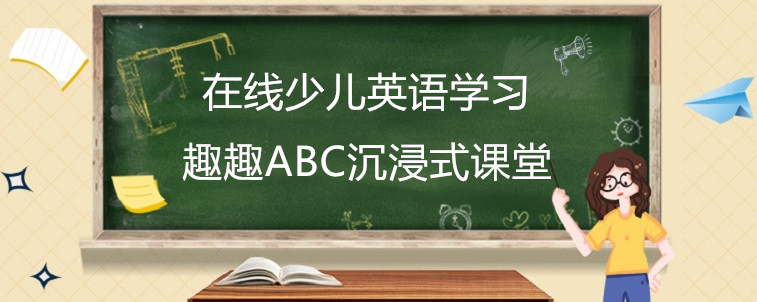 在线少儿英语学习

趣趣ABC沉浸式课堂